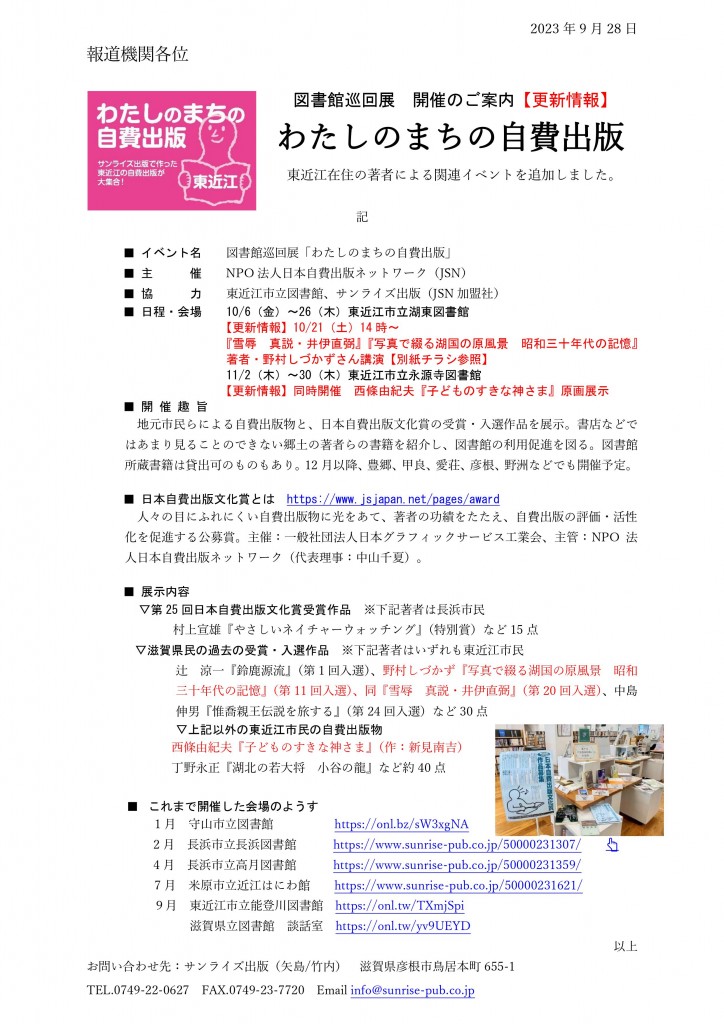 2023 年 9 月 28 日

報道機関各位

わたしのまちの自費出版

サンライズ出版で作った東近江の自費出版が大集合！

東近江

図書館巡回展　開催のご案内【更新情報】

わたしのまちの自費出版

東近江在住の著者による関連イベントを追加しました。

記

■ イベント名　図書館巡回展「わたしのまちの自費出版」
■ 主　　催　NPO 法人日本自費出版ネットワーク（JSN）
■ 協　　力　東近江市立図書館、サンライズ出版（JSN 加盟社）
■ 日程・会場　10/6（金）～26（木）東近江市立湖東図書館
【更新情報】10/21（土）14 時～
『雪辱　真説・井伊直弼』『写真で綴る湖国の原風景　昭和三十年代の記憶』著者・野村しづかずさん講演【別紙チラシ参照】
11/2（木）～30（木）東近江市立永源寺図書館
【更新情報】同時開催　西條由紀夫『子どものすきな神さま』原画展示

■ 開 催 趣 旨
地元市民らによる自費出版物と、日本自費出版文化賞の受賞・入選作品を展示。書店などではあまり見ることのできない郷土の著者らの書籍を紹介し、図書館の利用促進を図る。図書館所蔵書籍は貸出可のものもあり。12 月以降、豊郷、甲良、愛荘、彦根、野洲などでも開催予定。

■ 日本自費出版文化賞とは　https://www.jsjapan.net/pages/award
人々の目にふれにくい自費出版物に光をあて、著者の功績をたたえ、自費出版の評価・活性化を促進する公募賞。主催：一般社団法人日本グラフィックサービス工業会、主管：NPO 法人日本自費出版ネットワーク（代表理事：中山千夏）。

■ 展示内容
▽第 25 回日本自費出版文化賞受賞作品　※下記著者は長浜市民
村上宣雄『やさしいネイチャーウォッチング』（特別賞）など 15 点
▽滋賀県民の過去の受賞・入選作品　※下記著者はいずれも東近江市民
辻　涼一『鈴鹿源流』（第 1 回入選）、野村しづかず『写真で綴る湖国の原風景　昭和三十年代の記憶』（第 11 回入選）、同『雪辱　真説・井伊直弼』（第 20 回入選）、中島伸男『惟喬親王伝説を旅する』（第 24 回入選）など 30 点
▽上記以外の東近江市民の自費出版物
西條由紀夫『子どものすきな神さま』（作：新見南吉）
丁野永正『湖北の若大将　小谷の龍』など約 40 点

■ これまで開催した会場のようす
1 月　守山市立図書館　https://onl.bz/sW3xgNA
2 月　長浜市立長浜図書館　https://www.sunrise-pub.co.jp/50000231307/
4 月　長浜市立高月図書館　https://www.sunrise-pub.co.jp/50000231359/
7 月　米原市立近江はにわ館　https://www.sunrise-pub.co.jp/50000231621/
9 月　東近江市立能登川図書館　https://onl.tw/TXmjSpi
滋賀県立図書館　談話室　https://onl.tw/yv9UEYD

以上

お問い合わせ先：サンライズ出版（矢島/竹内）　滋賀県彦根市鳥居本町 655-1
TEL.0749-22-0627　FAX.0749-23-7720　Email info@sunrise-pub.co.jp